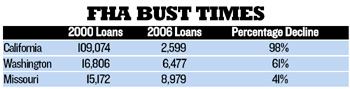 FHA BUST TIMES

|  | 2000 Loans | 2006 Loans | Percentage Decline |
|---|---|---|---|
| California | 109,074 | 2,599 | 98% |
| Washington | 16,806 | 6,477 | 61% |
| Missouri | 15,172 | 8,979 | 41% |